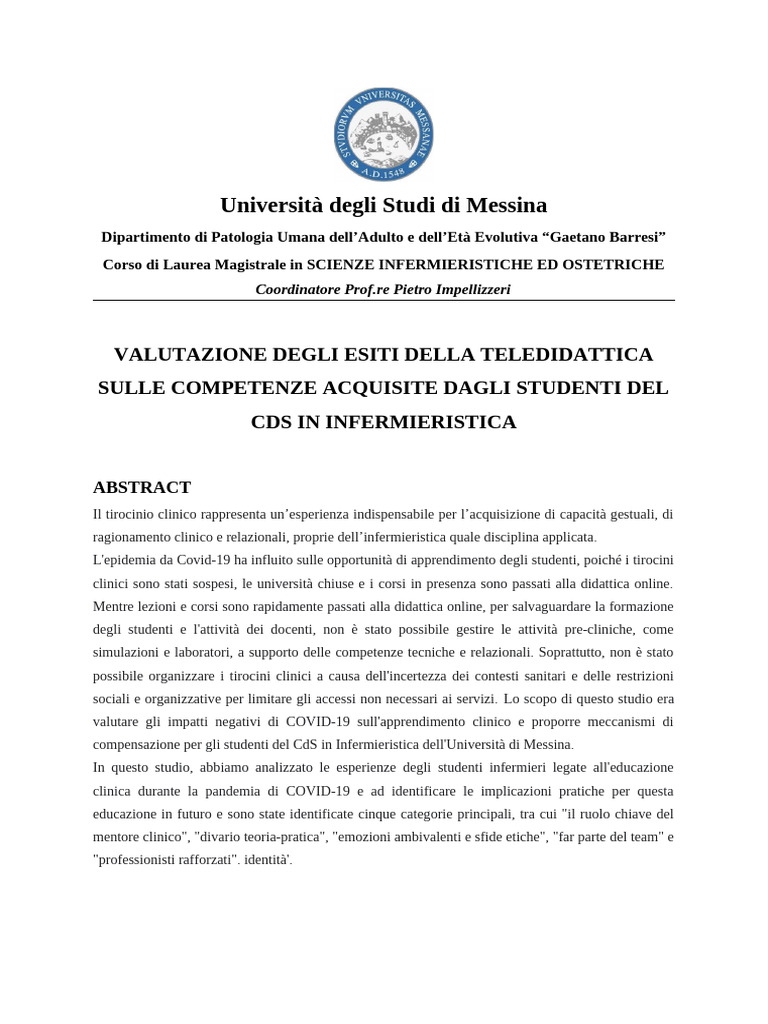 STVDIORVM VNIVERSITAS MESSANAE
A.D.1548

Università degli Studi di Messina

Dipartimento di Patologia Umana dell'Adulto e dell'Età Evolutiva "Gaetano Barresi"

Corso di Laurea Magistrale in SCIENZE INFERMIERISTICHE ED OSTETRICHE

Coordinatore Prof.re Pietro Impellizzeri

VALUTAZIONE DEGLI ESITI DELLA TELEDIDATTICA SULLE COMPETENZE ACQUISITE DAGLI STUDENTI DEL CDS IN INFERMIERISTICA

ABSTRACT

Il tirocinio clinico rappresenta un'esperienza indispensabile per l'acquisizione di capacità gestuali, di ragionamento clinico e relazionali, proprie dell'infermieristica quale disciplina applicata.
L'epidemia da Covid-19 ha influito sulle opportunità di apprendimento degli studenti, poiché i tirocini clinici sono stati sospesi, le università chiuse e i corsi in presenza sono passati alla didattica online. Mentre lezioni e corsi sono rapidamente passati alla didattica online, per salvaguardare la formazione degli studenti e l'attività dei docenti, non è stato possibile gestire le attività pre-cliniche, come simulazioni e laboratori, a supporto delle competenze tecniche e relazionali. Soprattutto, non è stato possibile organizzare i tirocini clinici a causa dell'incertezza dei contesti sanitari e delle restrizioni sociali e organizzative per limitare gli accessi non necessari ai servizi. Lo scopo di questo studio era valutare gli impatti negativi di COVID-19 sull'apprendimento clinico e proporre meccanismi di compensazione per gli studenti del CdS in Infermieristica dell'Università di Messina.
In questo studio, abbiamo analizzato le esperienze degli studenti infermieri legate all'educazione clinica durante la pandemia di COVID-19 e ad identificare le implicazioni pratiche per questa educazione in futuro e sono state identificate cinque categorie principali, tra cui "il ruolo chiave del mentore clinico", "divario teoria-pratica", "emozioni ambivalenti e sfide etiche", "far parte del team" e "professionisti rafforzati". identità'.